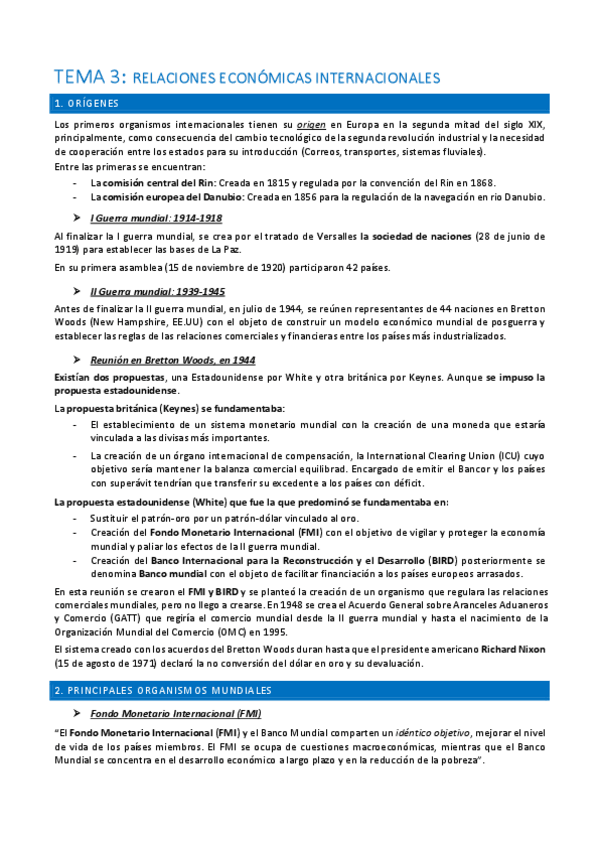 TEMA 3: RELACIONES ECONÓMICAS INTERNACIONALES

1. ORÍGENES

Los primeros organismos internacionales tienen su origen en Europa en la segunda mitad del siglo XIX, principalmente, como consecuencia del cambio tecnológico de la segunda revolución industrial y la necesidad de cooperación entre los estados para su introducción (Correos, transportes, sistemas fluviales).

Entre las primeras se encuentran:

- La comisión central del Rin: Creada en 1815 y regulada por la convención del Rin en 1868.
- La comisión europea del Danubio: Creada en 1856 para la regulación de la navegación en rio Danubio.

➤ I Guerra mundial: 1914-1918

Al finalizar la I guerra mundial, se crea por el tratado de Versalles la sociedad de naciones (28 de junio de 1919) para establecer las bases de La Paz.

En su primera asamblea (15 de noviembre de 1920) participaron 42 países.

➤ II Guerra mundial: 1939-1945

Antes de finalizar la II guerra mundial, en julio de 1944, se reúnen representantes de 44 naciones en Bretton Woods (New Hampshire, EE.UU) con el objeto de construir un modelo económico mundial de posguerra y establecer las reglas de las relaciones comerciales y financieras entre los países más industrializados.

➤ Reunión en Bretton Woods, en 1944

Existían dos propuestas, una Estadounidense por White y otra británica por Keynes. Aunque se impuso la propuesta estadounidense.

La propuesta británica (Keynes) se fundamentaba:

- El establecimiento de un sistema monetario mundial con la creación de una moneda que estaría vinculada a las divisas más importantes.
- La creación de un órgano internacional de compensación, la International Clearing Union (ICU) cuyo objetivo sería mantener la balanza comercial equilibrad. Encargado de emitir el Bancor y los países con superávit tendrían que transferir su excedente a los países con déficit.

La propuesta estadounidense (White) que fue la que predominó se fundamentaba en:

- Sustituir el patrón-oro por un patrón-dólar vinculado al oro.
- Creación del Fondo Monetario Internacional (FMI) con el objetivo de vigilar y proteger la economía mundial y paliar los efectos de la II guerra mundial.
- Creación del Banco Internacional para la Reconstrucción y el Desarrollo (BIRD) posteriormente se denomina Banco mundial con el objeto de facilitar financiación a los países europeos arrasados.

En esta reunión se crearon el FMI y BIRD y se planteó la creación de un organismo que regulara las relaciones comerciales mundiales, pero no llego a crearse. En 1948 se crea el Acuerdo General sobre Aranceles Aduaneros y Comercio (GATT) que regiría el comercio mundial desde la II guerra mundial y hasta el nacimiento de la Organización Mundial del Comercio (OMC) en 1995.

El sistema creado con los acuerdos del Bretton Woods duran hasta que el presidente americano Richard Nixon (15 de agosto de 1971) declaró la no conversión del dólar en oro y su devaluación.

2. PRINCIPALES ORGANISMOS MUNDIALES

➤ Fondo Monetario Internacional (FMI)

"El Fondo Monetario Internacional (FMI) y el Banco Mundial comparten un idéntico objetivo, mejorar el nivel de vida de los países miembros. El FMI se ocupa de cuestiones macroeconómicas, mientras que el Banco Mundial se concentra en el desarrollo económico a largo plazo y en la reducción de la pobreza".